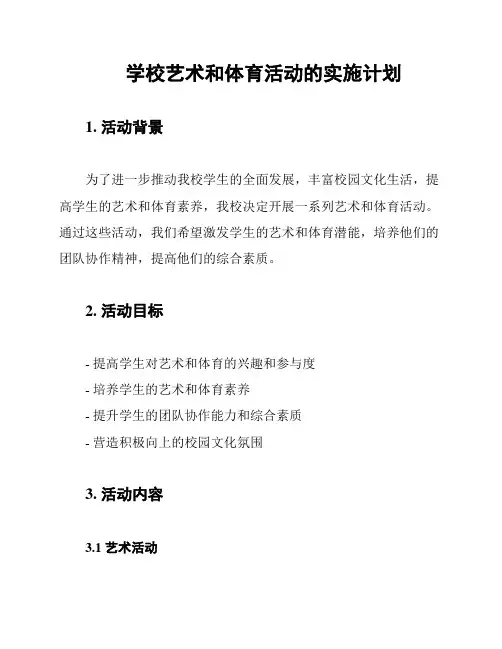 学校艺术和体育活动的实施计划

1. 活动背景

为了进一步推动我校学生的全面发展，丰富校园文化生活，提高学生的艺术和体育素养，我校决定开展一系列艺术和体育活动。通过这些活动，我们希望激发学生的艺术和体育潜能，培养他们的团队协作精神，提高他们的综合素质。

2. 活动目标

- 提高学生对艺术和体育的兴趣和参与度
- 培养学生的艺术和体育素养
- 提升学生的团队协作能力和综合素质
- 营造积极向上的校园文化氛围

3. 活动内容

3.1 艺术活动